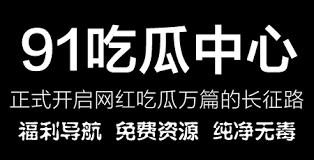 91吃瓜中心

正式开启网红吃瓜万篇的长征路

福利导航 免费资源 纯净无毒